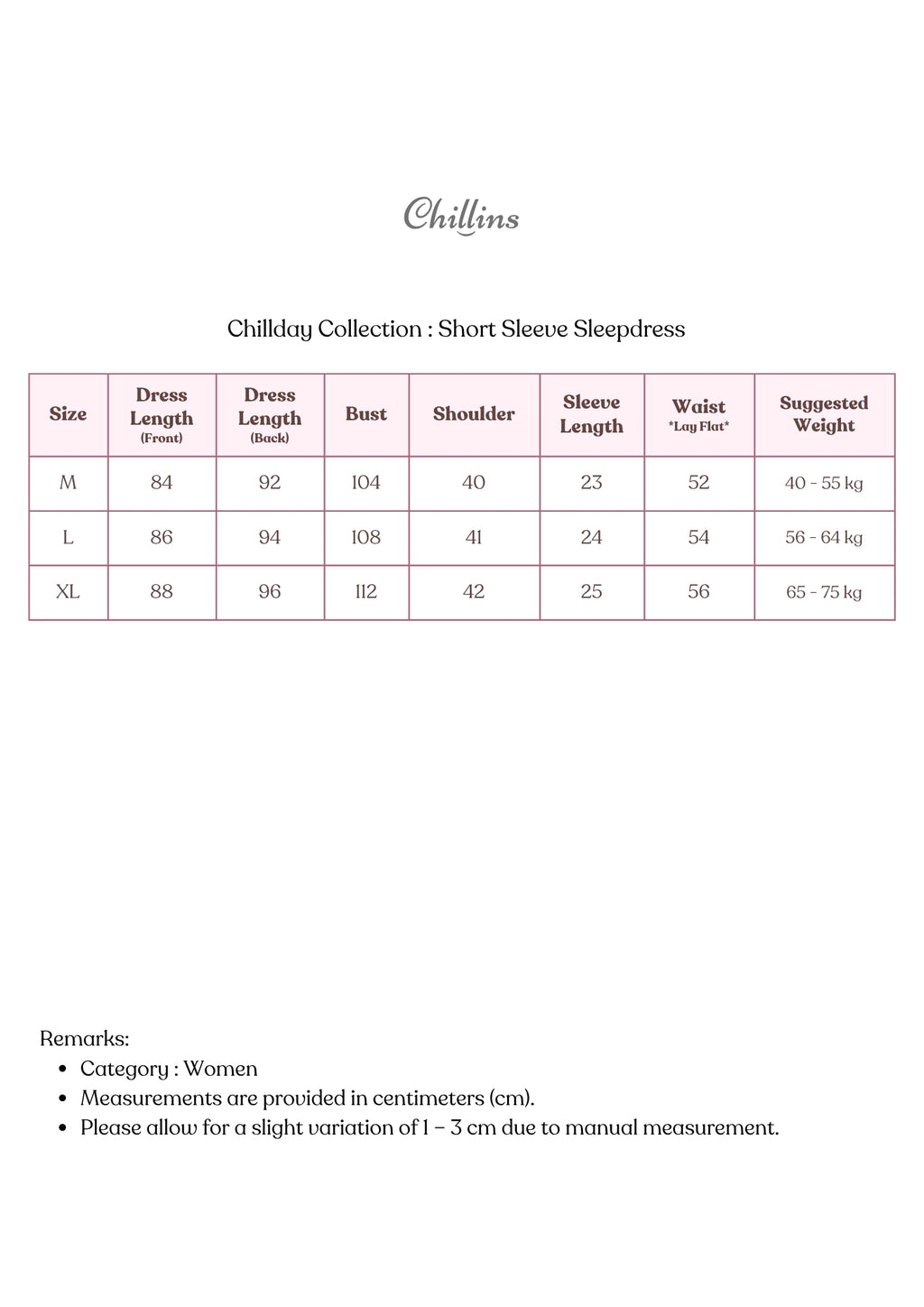 Chillins

Chillday Collection : Short Sleeve Sleepdress

| Size | Dress Length (Front) | Dress Length (Back) | Bust | Shoulder | Sleeve Length | Waist *Lay Flat* | Suggested Weight |
|---|---|---|---|---|---|---|---|
| M | 84 | 92 | 104 | 40 | 23 | 52 | 40 - 55 kg |
| L | 86 | 94 | 108 | 41 | 24 | 54 | 56 - 64 kg |
| XL | 88 | 96 | 112 | 42 | 25 | 56 | 65 - 75 kg |

Remarks:
• Category : Women
• Measurements are provided in centimeters (cm).
• Please allow for a slight variation of 1 – 3 cm due to manual measurement.